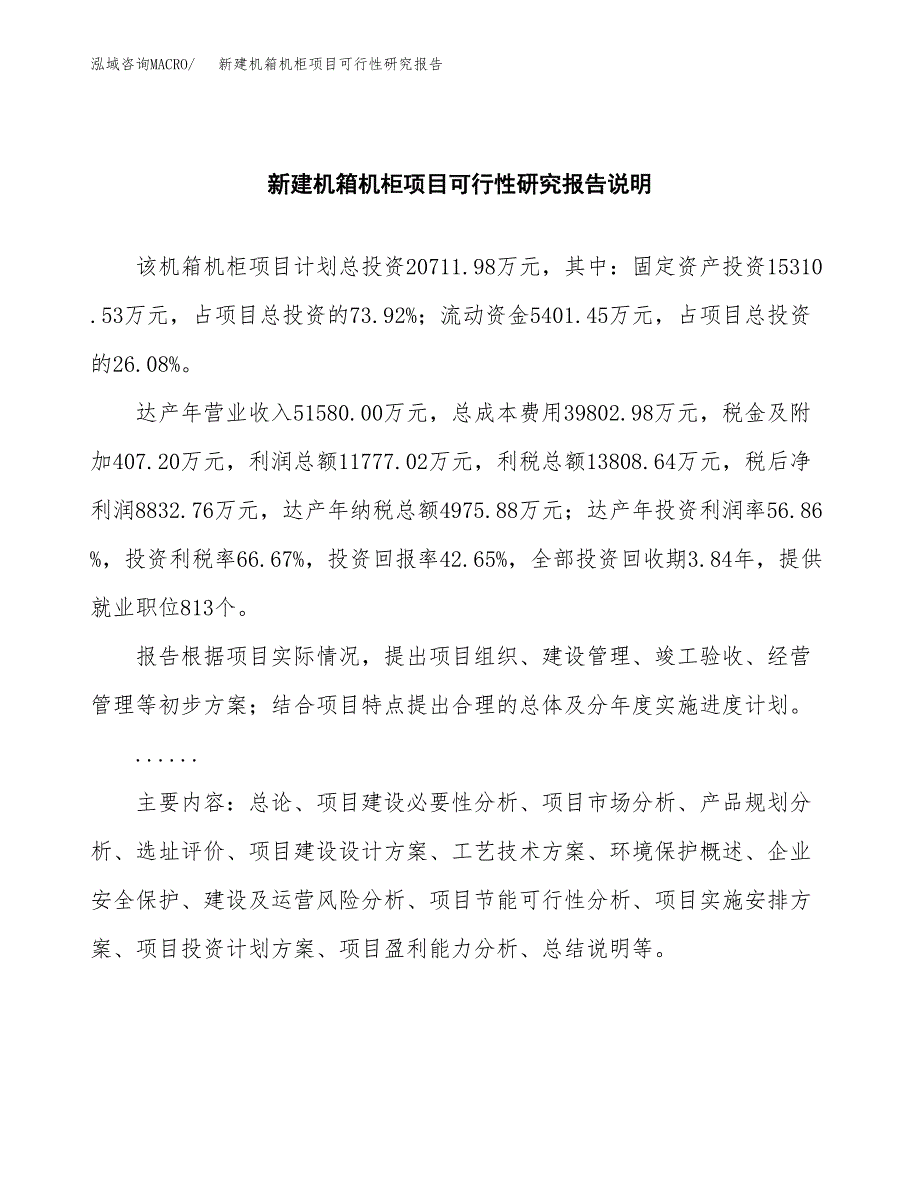 泓域咨询MACRO/　新建机箱机柜项目可行性研究报告

新建机箱机柜项目可行性研究报告说明

该机箱机柜项目计划总投资20711.98万元，其中：固定资产投资15310.53万元，占项目总投资的73.92%；流动资金5401.45万元，占项目总投资的26.08%。

达产年营业收入51580.00万元，总成本费用39802.98万元，税金及附加407.20万元，利润总额11777.02万元，利税总额13808.64万元，税后净利润8832.76万元，达产年纳税总额4975.88万元；达产年投资利润率56.86%，投资利税率66.67%，投资回报率42.65%，全部投资回收期3.84年，提供就业职位813个。

报告根据项目实际情况，提出项目组织、建设管理、竣工验收、经营管理等初步方案；结合项目特点提出合理的总体及分年度实施进度计划。

......

主要内容：总论、项目建设必要性分析、项目市场分析、产品规划分析、选址评价、项目建设设计方案、工艺技术方案、环境保护概述、企业安全保护、建设及运营风险分析、项目节能可行性分析、项目实施安排方案、项目投资计划方案、项目盈利能力分析、总结说明等。